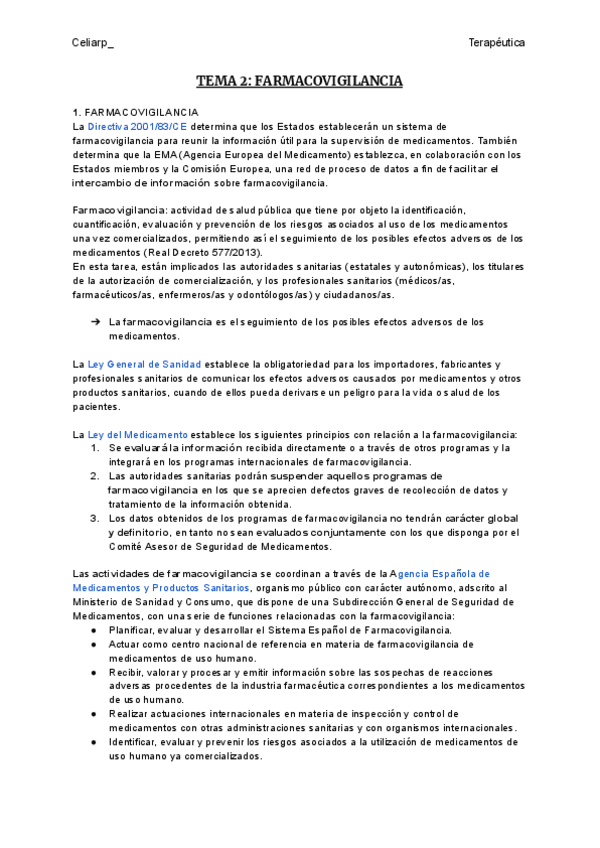 Celiarp_

Terapéutica

TEMA 2: FARMACOVIGILANCIA

1. FARMACOVIGILANCIA
La Directiva 2001/83/CE determina que los Estados establecerán un sistema de farmacovigilancia para reunir la información útil para la supervisión de medicamentos. También determina que la EMA (Agencia Europea del Medicamento) establezca, en colaboración con los Estados miembros y la Comisión Europea, una red de proceso de datos a fin de facilitar el intercambio de información sobre farmacovigilancia.

Farmacovigilancia: actividad de salud pública que tiene por objeto la identificación, cuantificación, evaluación y prevención de los riesgos asociados al uso de los medicamentos una vez comercializados, permitiendo así el seguimiento de los posibles efectos adversos de los medicamentos (Real Decreto 577/2013).
En esta tarea, están implicados las autoridades sanitarias (estatales y autonómicas), los titulares de la autorización de comercialización, y los profesionales sanitarios (médicos/as, farmacéuticos/as, enfermeros/as y odontólogos/as) y ciudadanos/as.

➔ La farmacovigilancia es el seguimiento de los posibles efectos adversos de los medicamentos.

La Ley General de Sanidad establece la obligatoriedad para los importadores, fabricantes y profesionales sanitarios de comunicar los efectos adversos causados por medicamentos y otros productos sanitarios, cuando de ellos pueda derivarse un peligro para la vida o salud de los pacientes.

La Ley del Medicamento establece los siguientes principios con relación a la farmacovigilancia:
1. Se evaluará la información recibida directamente o a través de otros programas y la integrará en los programas internacionales de farmacovigilancia.
2. Las autoridades sanitarias podrán suspender aquellos programas de farmacovigilancia en los que se aprecien defectos graves de recolección de datos y tratamiento de la información obtenida.
3. Los datos obtenidos de los programas de farmacovigilancia no tendrán carácter global y definitorio, en tanto no sean evaluados conjuntamente con los que disponga por el Comité Asesor de Seguridad de Medicamentos.

Las actividades de farmacovigilancia se coordinan a través de la Agencia Española de Medicamentos y Productos Sanitarios, organismo público con carácter autónomo, adscrito al Ministerio de Sanidad y Consumo, que dispone de una Subdirección General de Seguridad de Medicamentos, con una serie de funciones relacionadas con la farmacovigilancia:
● Planificar, evaluar y desarrollar el Sistema Español de Farmacovigilancia.
● Actuar como centro nacional de referencia en materia de farmacovigilancia de medicamentos de uso humano.
● Recibir, valorar y procesar y emitir información sobre las sospechas de reacciones adversas procedentes de la industria farmacéutica correspondientes a los medicamentos de uso humano.
● Realizar actuaciones internacionales en materia de inspección y control de medicamentos con otras administraciones sanitarias y con organismos internacionales.
● Identificar, evaluar y prevenir los riesgos asociados a la utilización de medicamentos de uso humano ya comercializados.